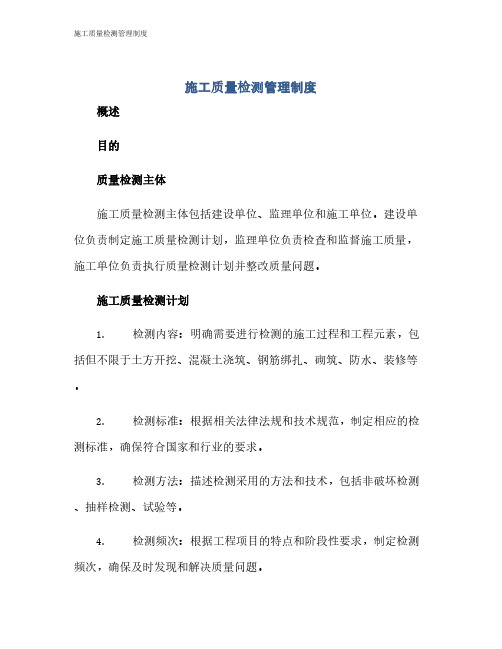 施工质量检测管理制度

施工质量检测管理制度

概述

目的

质量检测主体

施工质量检测主体包括建设单位、监理单位和施工单位。建设单位负责制定施工质量检测计划，监理单位负责检查和监督施工质量，施工单位负责执行质量检测计划并整改质量问题。

施工质量检测计划

1. 检测内容：明确需要进行检测的施工过程和工程元素，包括但不限于土方开挖、混凝土浇筑、钢筋绑扎、砌筑、防水、装修等。

2. 检测标准：根据相关法律法规和技术规范，制定相应的检测标准，确保符合国家和行业的要求。

3. 检测方法：描述检测采用的方法和技术，包括非破坏检测、抽样检测、试验等。

4. 检测频次：根据工程项目的特点和阶段性要求，制定检测频次，确保及时发现和解决质量问题。